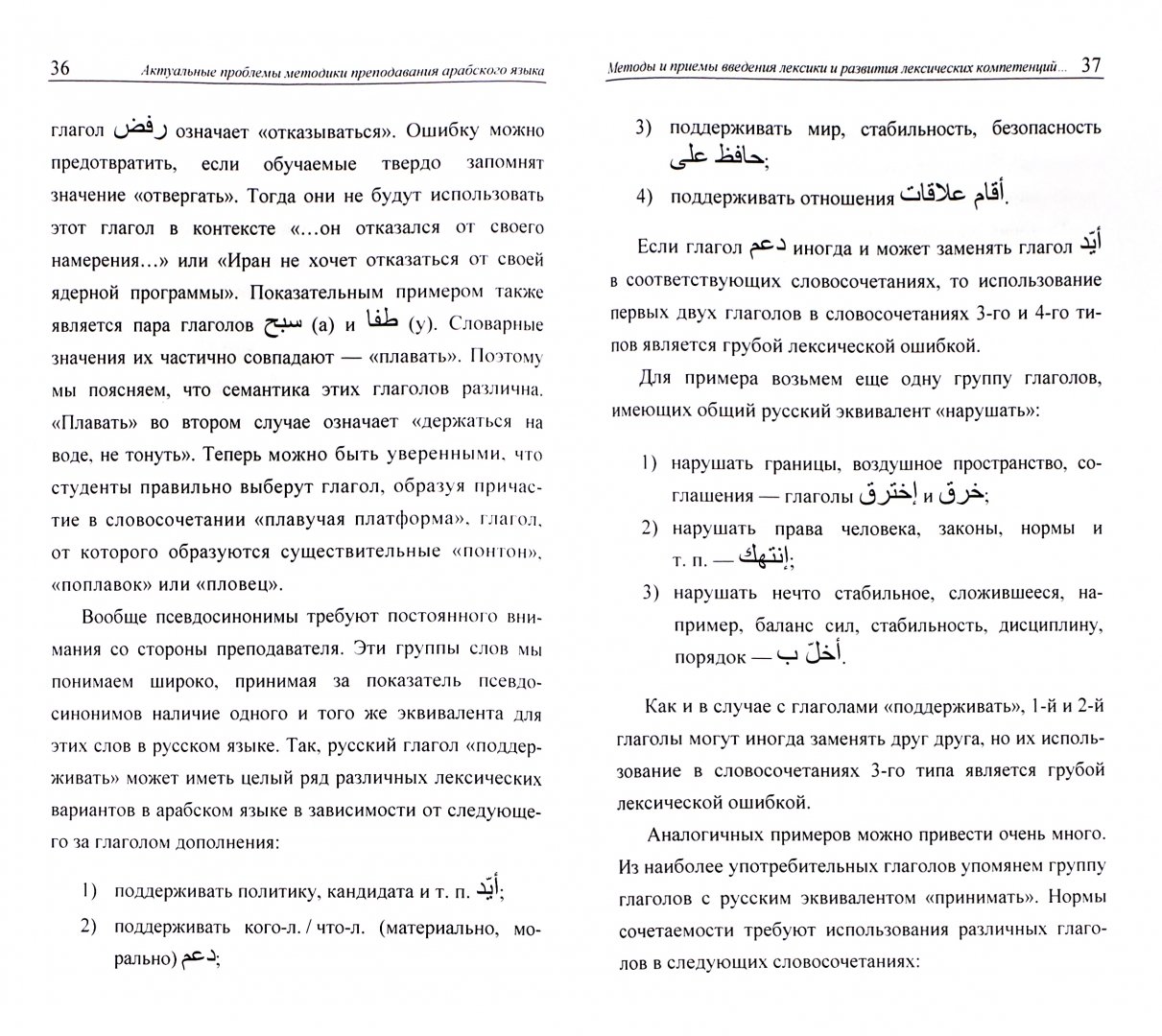 36 Актуальные проблемы методики преподавания арабского языка

глагол رفض означает «отказываться». Ошибку можно предотвратить, если обучаемые твердо запомнят значение «отвергать». Тогда они не будут использовать этот глагол в контексте «...он отказался от своего намерения...» или «Иран не хочет отказаться от своей ядерной программы». Показательным примером также является пара глаголов سبح (а) и طفا (у). Словарные значения их частично совпадают — «плавать». Поэтому мы поясняем, что семантика этих глаголов различна. «Плавать» во втором случае означает «держаться на воде, не тонуть». Теперь можно быть уверенными, что студенты правильно выберут глагол, образуя причастие в словосочетании «плавучая платформа», глагол, от которого образуются существительные «понтон», «поплавок» или «пловец».

Вообще псевдосинонимы требуют постоянного внимания со стороны преподавателя. Эти группы слов мы понимаем широко, принимая за показатель псевдосинонимов наличие одного и того же эквивалента для этих слов в русском языке. Так, русский глагол «поддерживать» может иметь целый ряд различных лексических вариантов в арабском языке в зависимости от следующего за глаголом дополнения:

1) поддерживать политику, кандидата и т. п. أيّد;
2) поддерживать кого-л. / что-л. (материально, морально) دعم;

Методы и приемы введения лексики и развития лексических компетенций... 37

3) поддерживать мир, стабильность, безопасность حافظ على;
4) поддерживать отношения أقام علاقات.

Если глагол دعم иногда и может заменять глагол أيّد в соответствующих словосочетаниях, то использование первых двух глаголов в словосочетаниях 3-го и 4-го типов является грубой лексической ошибкой.

Для примера возьмем еще одну группу глаголов, имеющих общий русский эквивалент «нарушать»:

1) нарушать границы, воздушное пространство, соглашения — глаголы خرق и إخترق;
2) нарушать права человека, законы, нормы и т. п. — إنتهك;
3) нарушать нечто стабильное, сложившееся, например, баланс сил, стабильность, дисциплину, порядок — أخلّ ب.

Как и в случае с глаголами «поддерживать», 1-й и 2-й глаголы могут иногда заменять друг друга, но их использование в словосочетаниях 3-го типа является грубой лексической ошибкой.

Аналогичных примеров можно привести очень много. Из наиболее употребительных глаголов упомянем группу глаголов с русским эквивалентом «принимать». Нормы сочетаемости требуют использования различных глаголов в следующих словосочетаниях: